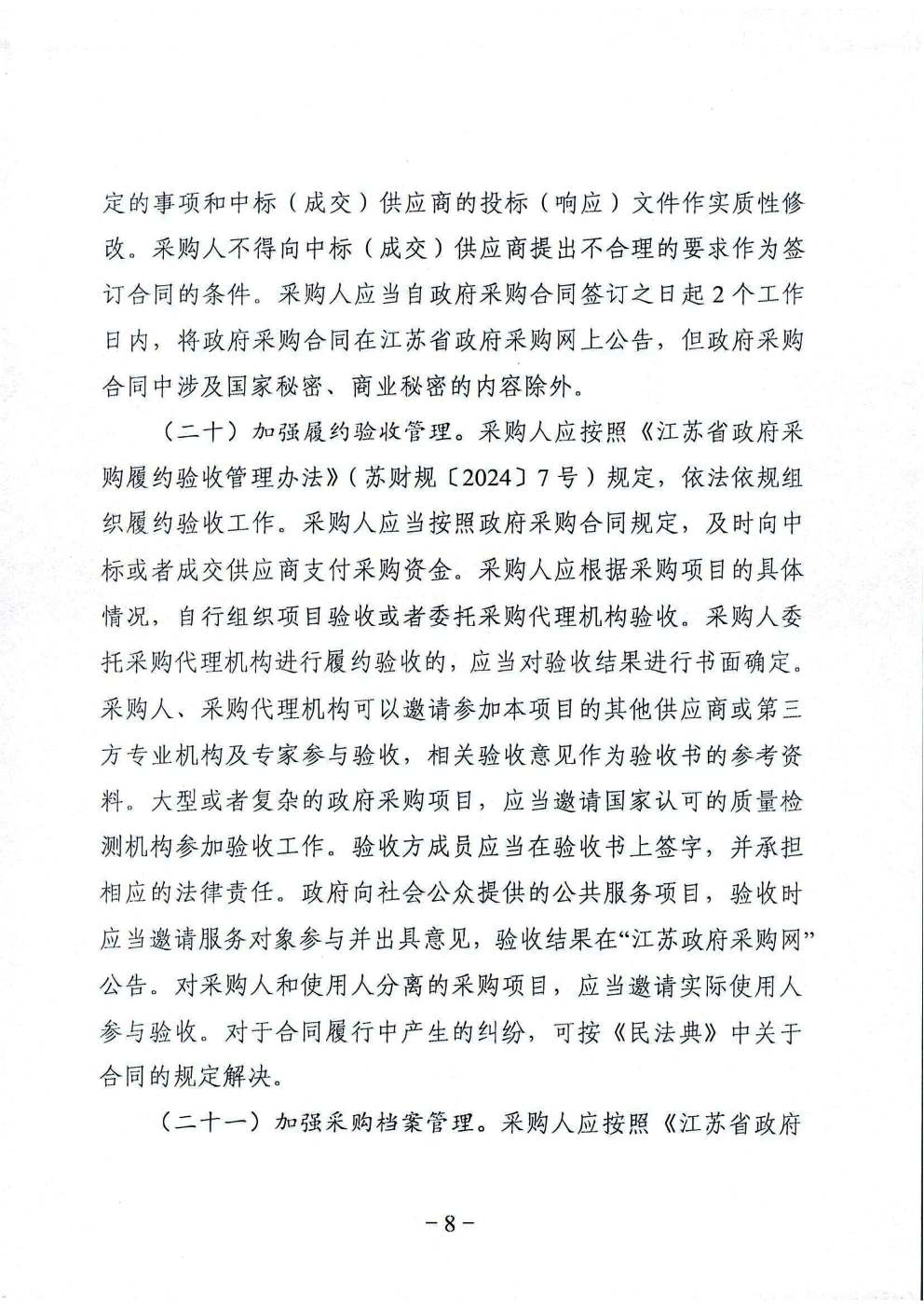 定的事项和中标（成交）供应商的投标（响应）文件作实质性修改。采购人不得向中标（成交）供应商提出不合理的要求作为签订合同的条件。采购人应当自政府采购合同签订之日起2个工作日内，将政府采购合同在江苏省政府采购网上公告，但政府采购合同中涉及国家秘密、商业秘密的内容除外。

（二十）加强履约验收管理。采购人应按照《江苏省政府采购履约验收管理办法》（苏财规〔2024〕7号）规定，依法依规组织履约验收工作。采购人应当按照政府采购合同规定，及时向中标或者成交供应商支付采购资金。采购人应根据采购项目的具体情况，自行组织项目验收或者委托采购代理机构验收。采购人委托采购代理机构进行履约验收的，应当对验收结果进行书面确定。采购人、采购代理机构可以邀请参加本项目的其他供应商或第三方专业机构及专家参与验收，相关验收意见作为验收书的参考资料。大型或者复杂的政府采购项目，应当邀请国家认可的质量检测机构参加验收工作。验收方成员应当在验收书上签字，并承担相应的法律责任。政府向社会公众提供的公共服务项目，验收时应当邀请服务对象参与并出具意见，验收结果在“江苏政府采购网”公告。对采购人和使用人分离的采购项目，应当邀请实际使用人参与验收。对于合同履行中产生的纠纷，可按《民法典》中关于合同的规定解决。

（二十一）加强采购档案管理。采购人应按照《江苏省政府

－8－